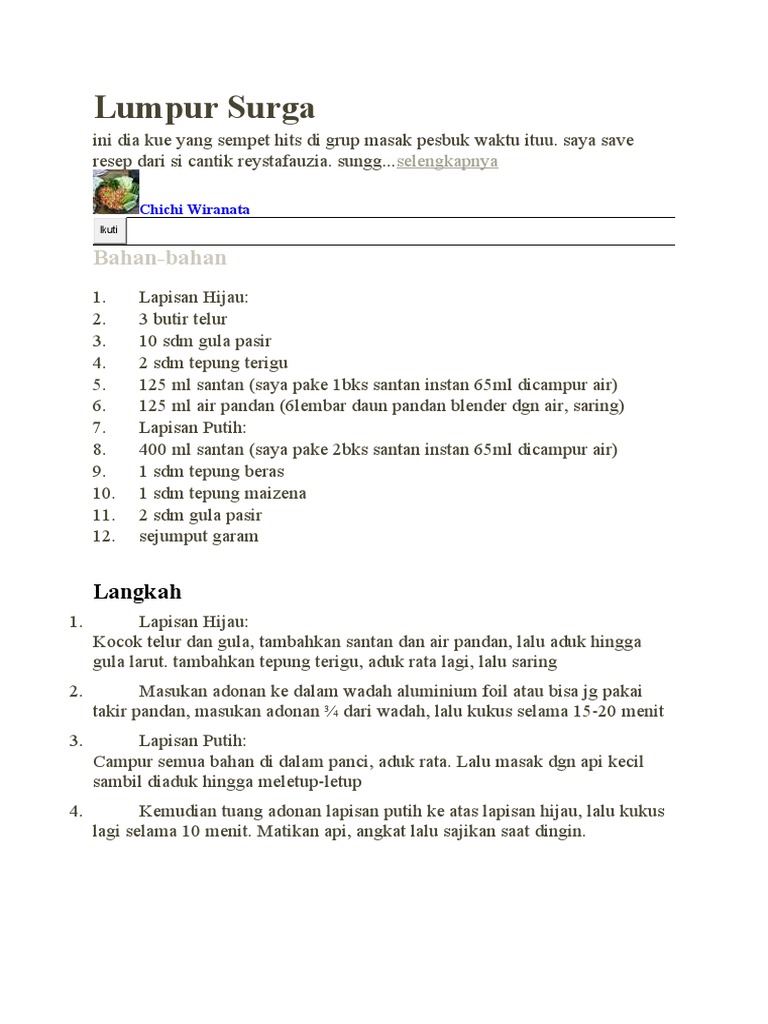 Lumpur Surga

ini dia kue yang sempet hits di grup masak pesbuk waktu ituu. saya save resep dari si cantik reystafauzia. sungg...selengkapnya

Chichi Wiranata

Ikuti

Bahan-bahan

1. Lapisan Hijau:
2. 3 butir telur
3. 10 sdm gula pasir
4. 2 sdm tepung terigu
5. 125 ml santan (saya pake 1bks santan instan 65ml dicampur air)
6. 125 ml air pandan (6lembar daun pandan blender dgn air, saring)
7. Lapisan Putih:
8. 400 ml santan (saya pake 2bks santan instan 65ml dicampur air)
9. 1 sdm tepung beras
10. 1 sdm tepung maizena
11. 2 sdm gula pasir
12. sejumput garam

Langkah

1. Lapisan Hijau:
Kocok telur dan gula, tambahkan santan dan air pandan, lalu aduk hingga gula larut. tambahkan tepung terigu, aduk rata lagi, lalu saring

2. Masukan adonan ke dalam wadah aluminium foil atau bisa jg pakai takir pandan, masukan adonan ¾ dari wadah, lalu kukus selama 15-20 menit

3. Lapisan Putih:
Campur semua bahan di dalam panci, aduk rata. Lalu masak dgn api kecil sambil diaduk hingga meletup-letup

4. Kemudian tuang adonan lapisan putih ke atas lapisan hijau, lalu kukus lagi selama 10 menit. Matikan api, angkat lalu sajikan saat dingin.